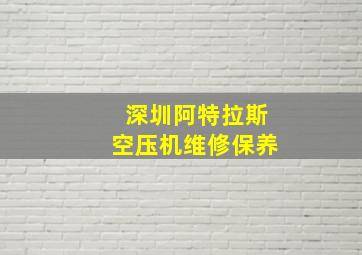 深圳阿特拉斯
空压机维修保养